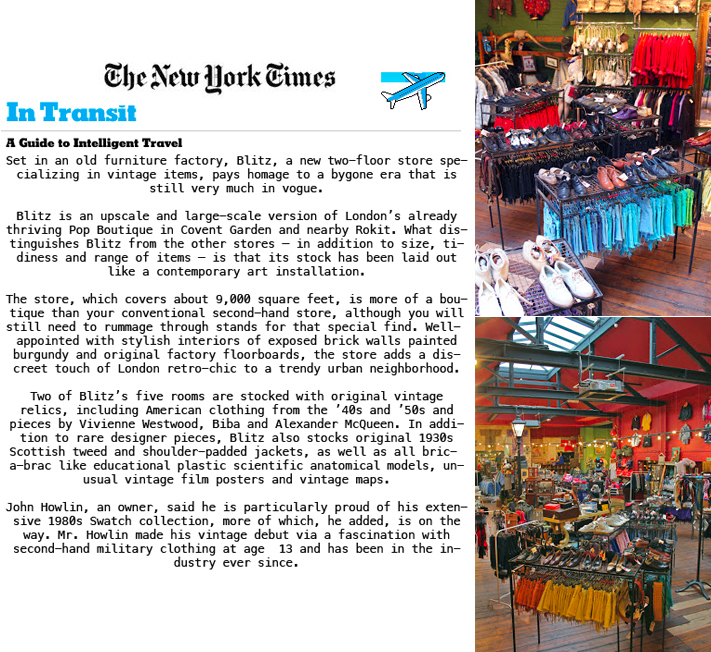 The New York Times

In Transit

A Guide to Intelligent Travel

Set in an old furniture factory, Blitz, a new two-floor store specializing in vintage items, pays homage to a bygone era that is still very much in vogue.

Blitz is an upscale and large-scale version of London's already thriving Pop Boutique in Covent Garden and nearby Rokit. What distinguishes Blitz from the other stores — in addition to size, tidiness and range of items — is that its stock has been laid out like a contemporary art installation.

The store, which covers about 9,000 square feet, is more of a boutique than your conventional second-hand store, although you will still need to rummage through stands for that special find. Well-appointed with stylish interiors of exposed brick walls painted burgundy and original factory floorboards, the store adds a discreet touch of London retro-chic to a trendy urban neighborhood.

Two of Blitz's five rooms are stocked with original vintage relics, including American clothing from the '40s and '50s and pieces by Vivienne Westwood, Biba and Alexander McQueen. In addition to rare designer pieces, Blitz also stocks original 1930s Scottish tweed and shoulder-padded jackets, as well as all bric-a-brac like educational plastic scientific anatomical models, unusual vintage film posters and vintage maps.

John Howlin, an owner, said he is particularly proud of his extensive 1980s Swatch collection, more of which, he added, is on the way. Mr. Howlin made his vintage debut via a fascination with second-hand military clothing at age 13 and has been in the industry ever since.